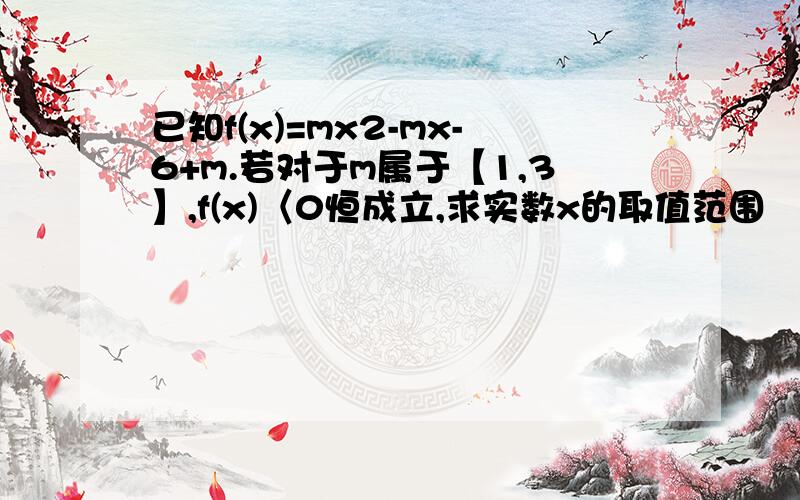 已知f(x)=mx2-mx-6+m.若对于m属于【1,3】,f(x)〈0恒成立,求实数x的取值范围